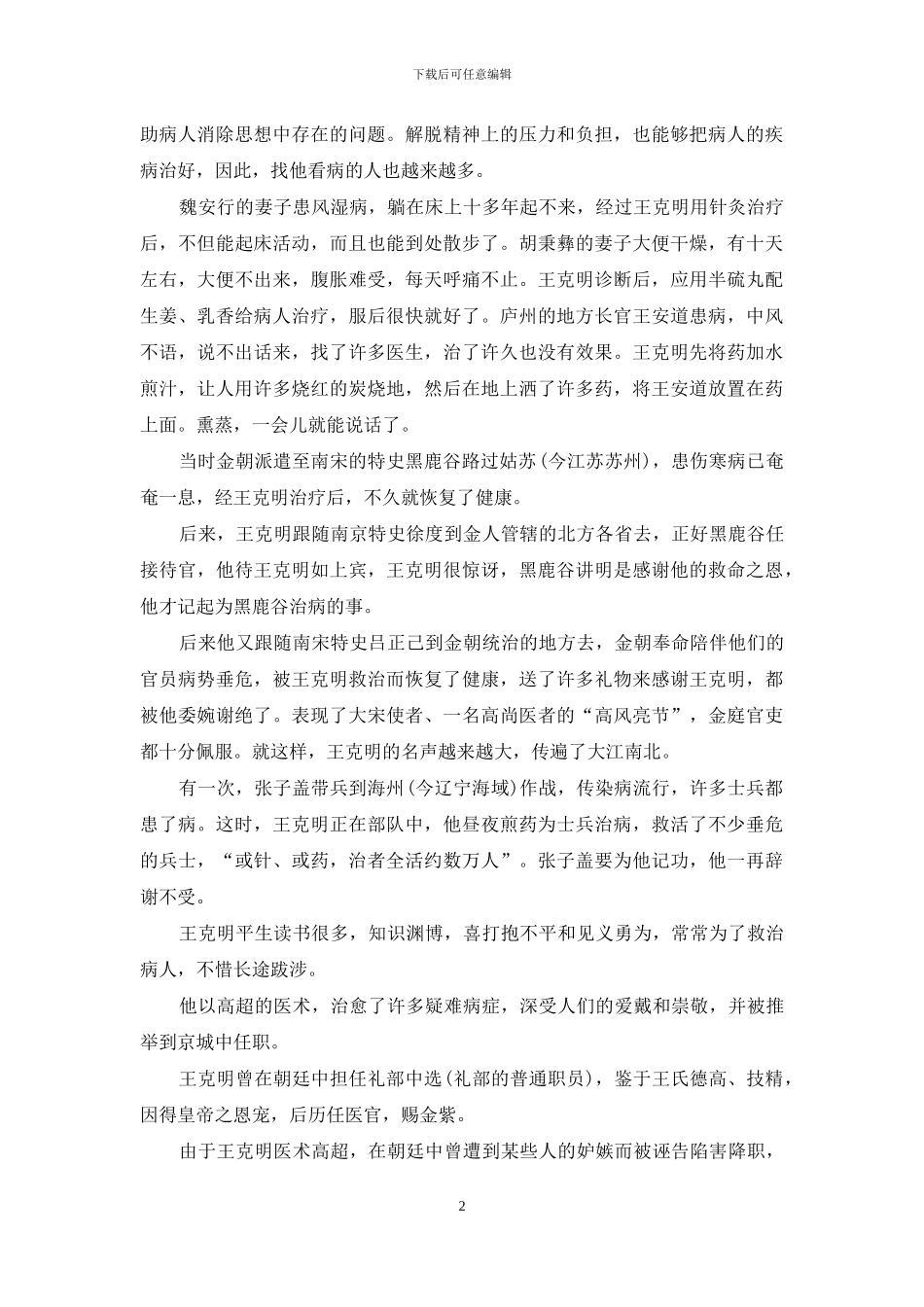 下载后可任意编辑

助病人消除思想中存在的问题。解脱精神上的压力和负担，也能够把病人的疾病治好，因此，找他看病的人也越来越多。

魏安行的妻子患风湿病，躺在床上十多年起不来，经过王克明用针灸治疗后，不但能起床活动，而且也能到处散步了。胡秉彝的妻子大便干燥，有十天左右，大便不出来，腹胀难受，每天呼痛不止。王克明诊断后，应用半硫丸配生姜、乳香给病人治疗，服后很快就好了。庐州的地方长官王安道患病，中风不语，说不出话来，找了许多医生，治了许久也没有效果。王克明先将药加水煎汁，让人用许多烧红的炭烧地，然后在地上洒了许多药，将王安道放置在药上面。熏蒸，一会儿就能说话了。

当时金朝派遣至南宋的特史黑鹿谷路过姑苏(今江苏苏州)，患伤寒病已奄奄一息，经王克明治疗后，不久就恢复了健康。

后来，王克明跟随南京特史徐度到金人管辖的北方各省去，正好黑鹿谷任接待官，他待王克明如上宾，王克明很惊讶，黑鹿谷讲明是感谢他的救命之恩，他才记起为黑鹿谷治病的事。

后来他又跟随南宋特史吕正己到金朝统治的地方去，金朝奉命陪伴他们的官员病势垂危，被王克明救治而恢复了健康，送了许多礼物来感谢王克明，都被他委婉谢绝了。表现了大宋使者、一名高尚医者的“高风亮节”，金庭官吏都十分佩服。就这样，王克明的名声越来越大，传遍了大江南北。

有一次，张子盖带兵到海州(今辽宁海域)作战，传染病流行，许多士兵都患了病。这时，王克明正在部队中，他昼夜煎药为士兵治病，救活了不少垂危的兵士，“或针、或药，治者全活约数万人”。张子盖要为他记功，他一再辞谢不受。

王克明平生读书很多，知识渊博，喜打抱不平和见义勇为，常常为了救治病人，不惜长途跋涉。

他以高超的医术，治愈了许多疑难病症，深受人们的爱戴和崇敬，并被推举到京城中任职。

王克明曾在朝廷中担任礼部中选(礼部的普通职员)，鉴于王氏德高、技精，因得皇帝之恩宠，后历任医官，赐金紫。

由于王克明医术高超，在朝廷中曾遭到某些人的妒嫉而被诬告陷害降职，

2